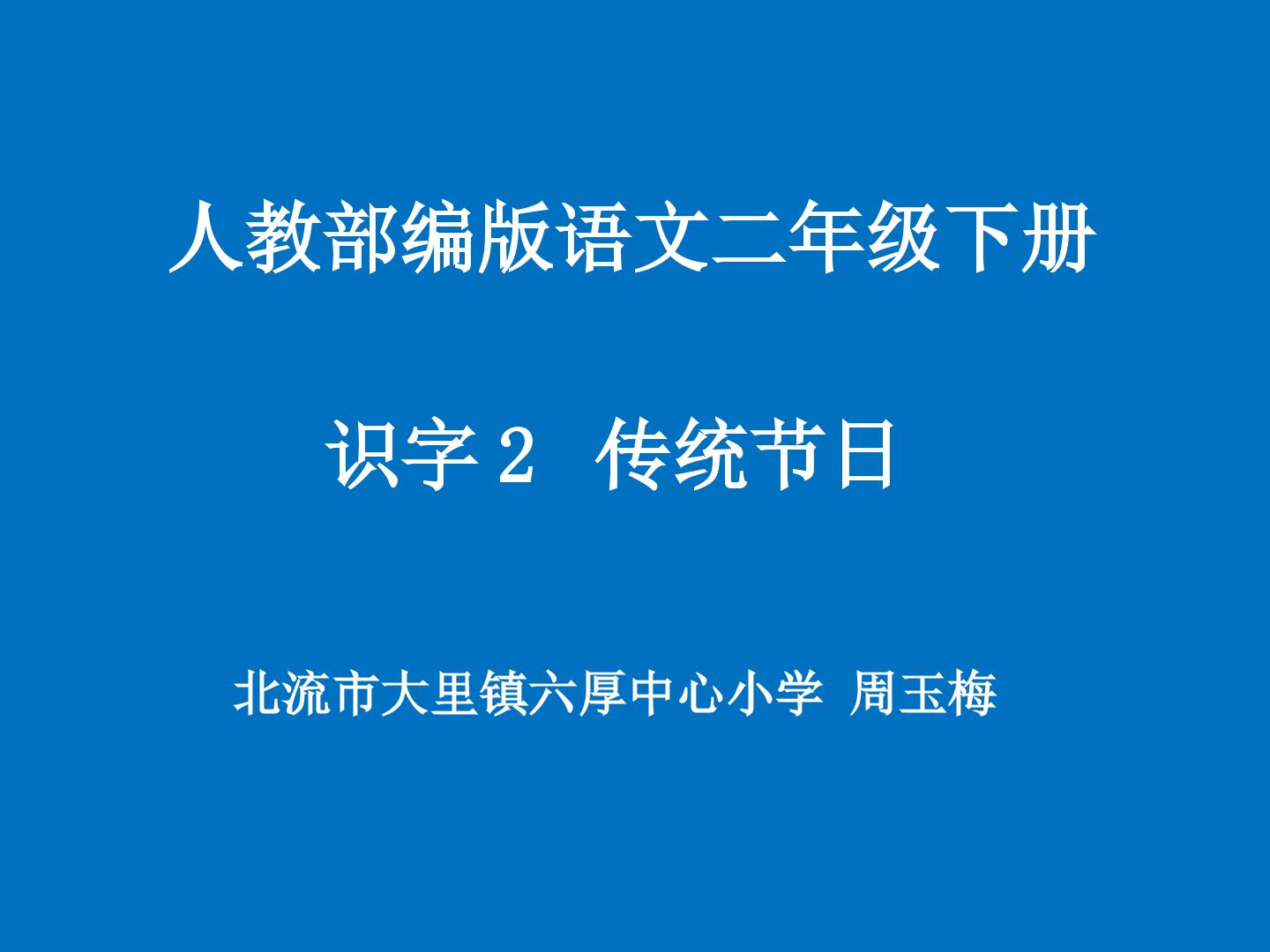 人教部编版语文二年级下册

识字 2 传统节日

北流市大里镇六厚中心小学 周玉梅